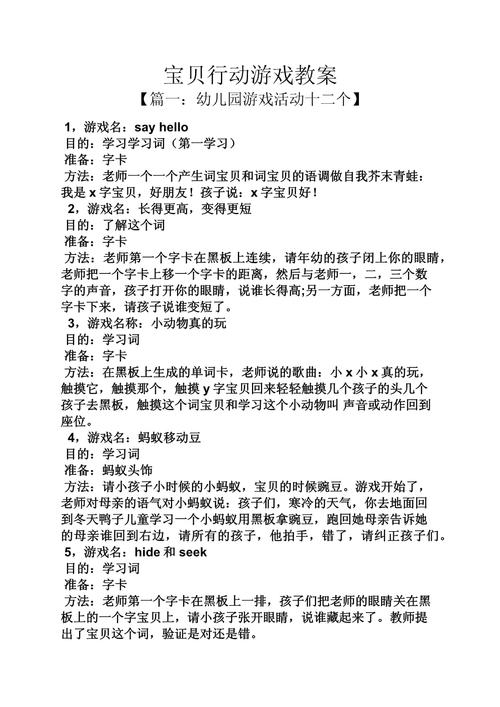 宝贝行动游戏教案

【篇一：幼儿园游戏活动十二个】

1，游戏名：say hello
目的：学习学习词（第一学习）
准备：字卡
方法：老师一个一个产生词宝贝和词宝贝的语调做自我芥末青蛙：我是 x 字宝贝，好朋友！孩子说：x 字宝贝好！

2，游戏名：长得更高，变得更短
目的：了解这个词
准备：字卡
方法：老师第一个字卡在黑板上连续，请年幼的孩子闭上你的眼睛，老师把一个字卡上移一个字卡的距离，然后与老师一，二，三个数字的声音，孩子打开你的眼睛，说谁长得高;另一方面，老师把一个字卡下来，请孩子说谁变短了。

3，游戏名称：小动物真的玩
目的：学习词
准备：字卡
方法：在黑板上生成的单词卡，老师说的歌曲：小 x 小 x 真的玩，触摸它，触摸那个，触摸 y 字宝贝回来轻轻触摸几个孩子的头几个孩子去黑板，触摸这个词宝贝和学习这个小动物叫 声音或动作回到座位。

4，游戏名：蚂蚁移动豆
目的：学习词
准备：蚂蚁头饰
方法：请小孩子小时候的小蚂蚁，宝贝的时候豌豆。游戏开始了，老师对母亲的语气对小蚂蚁说：孩子们，寒冷的天气，你去地面回到冬天鸭子儿童学习一个小蚂蚁用黑板拿豌豆，跑回她母亲告诉她的母亲谁回到右边，请所有的孩子，他拍手，错了，请纠正孩子们。

5，游戏名：hide 和 seek
目的：学习词
准备：字卡
方法：老师第一个字卡在黑板上一排，孩子们把老师的眼睛关在黑板上的一个字宝贝上，请小孩子张开眼睛，说谁藏起来了。教师提出了宝贝这个词，验证是对还是错。